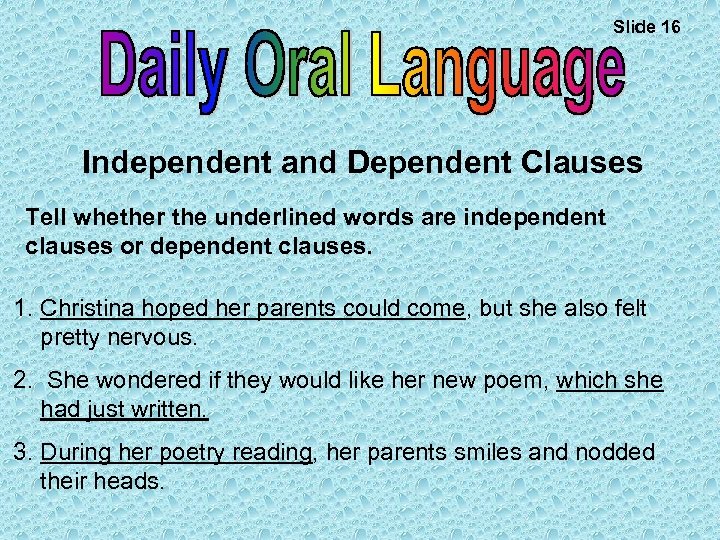 Slide 16

Daily Oral Language

Independent and Dependent Clauses

Tell whether the underlined words are independent clauses or dependent clauses.

1. Christina hoped her parents could come, but she also felt pretty nervous.

2. She wondered if they would like her new poem, which she had just written.

3. During her poetry reading, her parents smiles and nodded their heads.